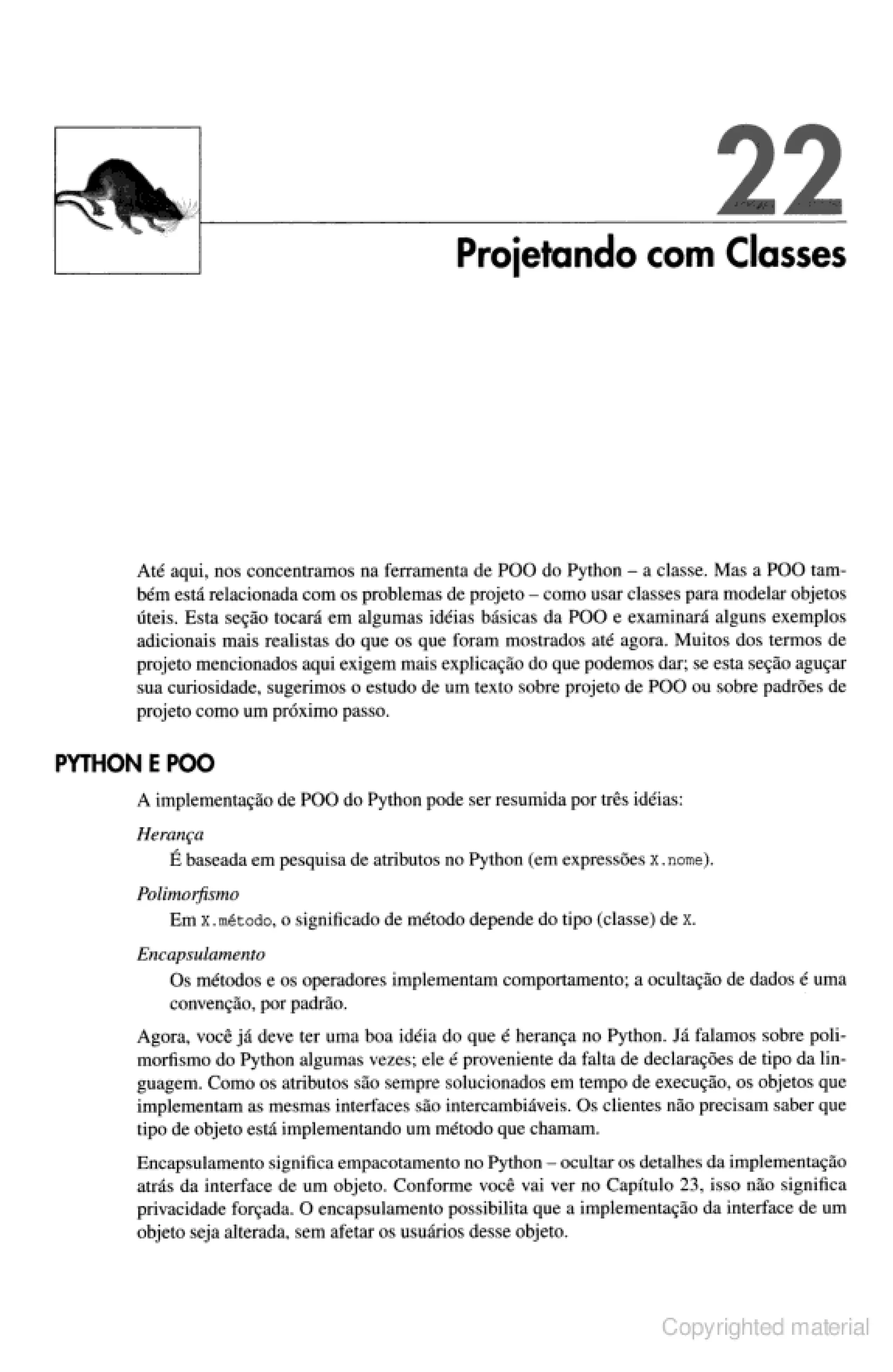 22

Projetando com Classes

Até aqui, nos concentramos na ferramenta de POO do Python – a classe. Mas a POO também está relacionada com os problemas de projeto – como usar classes para modelar objetos úteis. Esta seção tocará em algumas idéias básicas da POO e examinará alguns exemplos adicionais mais realistas do que os que foram mostrados até agora. Muitos dos termos de projeto mencionados aqui exigem mais explicação do que podemos dar; se esta seção aguçar sua curiosidade, sugerimos o estudo de um texto sobre projeto de POO ou sobre padrões de projeto como um próximo passo.

PYTHON E POO

A implementação de POO do Python pode ser resumida por três idéias:

Herança
É baseada em pesquisa de atributos no Python (em expressões X.nome).

Polimorfismo
Em X.método, o significado de método depende do tipo (classe) de X.

Encapsulamento
Os métodos e os operadores implementam comportamento; a ocultação de dados é uma convenção, por padrão.

Agora, você já deve ter uma boa idéia do que é herança no Python. Já falamos sobre polimorfismo do Python algumas vezes; ele é proveniente da falta de declarações de tipo da linguagem. Como os atributos são sempre solucionados em tempo de execução, os objetos que implementam as mesmas interfaces são intercambiáveis. Os clientes não precisam saber que tipo de objeto está implementando um método que chamam.

Encapsulamento significa empacotamento no Python – ocultar os detalhes da implementação atrás da interface de um objeto. Conforme você vai ver no Capítulo 23, isso não significa privacidade forçada. O encapsulamento possibilita que a implementação da interface de um objeto seja alterada, sem afetar os usuários desse objeto.

Copyrighted material